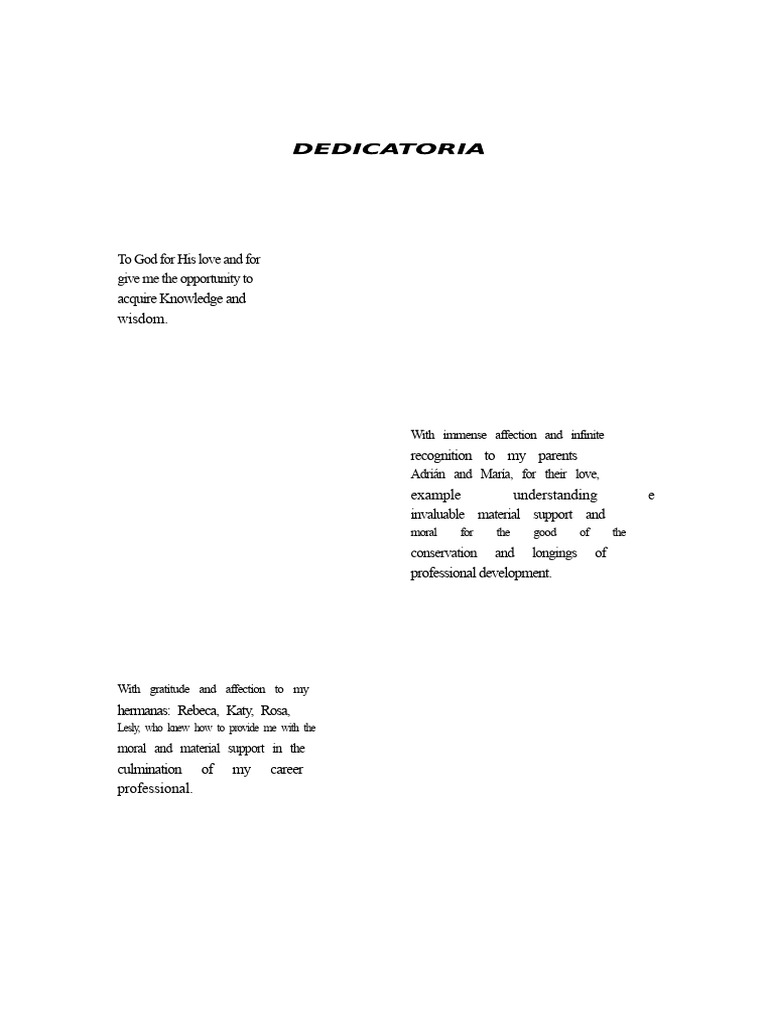 DEDICATORIA

To God for His love and for give me the opportunity to acquire Knowledge and wisdom.

With immense affection and infinite recognition to my parents Adrián and María, for their love, example understanding e invaluable material support and moral for the good of the conservation and longings of professional development.

With gratitude and affection to my hermanas: Rebeca, Katy, Rosa, Lesly, who knew how to provide me with the moral and material support in the culmination of my career professional.